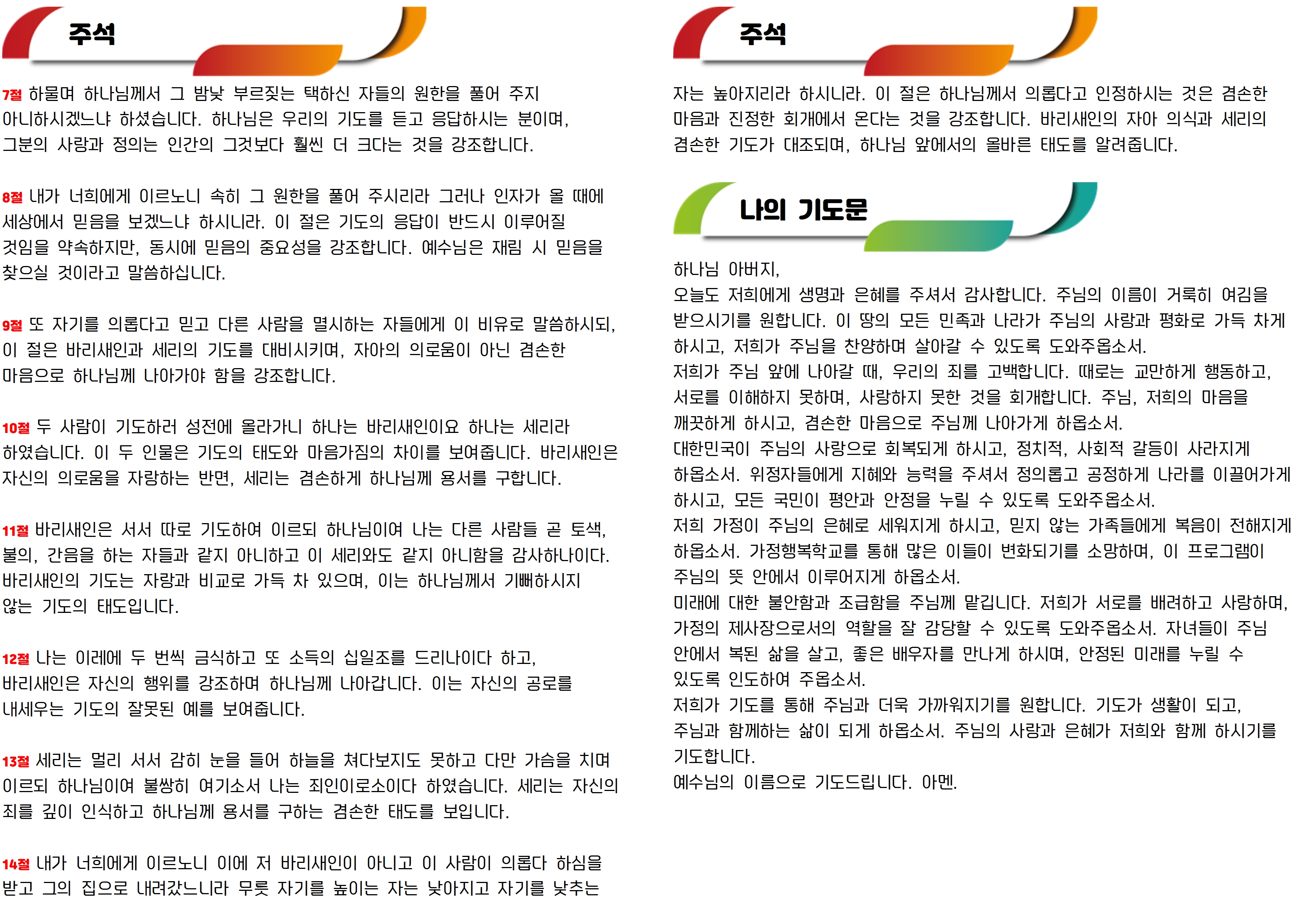 주석

7절 하물며 하나님께서 그 밤낮 부르짖는 택하신 자들의 원한을 풀어 주지 아니하시겠느냐 하셨습니다. 하나님은 우리의 기도를 듣고 응답하시는 분이며, 그분의 사랑과 정의는 인간의 그것보다 훨씬 더 크다는 것을 강조합니다.

8절 내가 너희에게 이르노니 속히 그 원한을 풀어 주시리라 그러나 인자가 올 때에 세상에서 믿음을 보겠느냐 하시니라. 이 절은 기도의 응답이 반드시 이루어질 것임을 약속하지만, 동시에 믿음의 중요성을 강조합니다. 예수님은 재림 시 믿음을 찾으실 것이라고 말씀하십니다.

9절 또 자기를 의롭다고 믿고 다른 사람을 멸시하는 자들에게 이 비유로 말씀하시되, 이 절은 바리새인과 세리의 기도를 대비시키며, 자아의 의로움이 아닌 겸손한 마음으로 하나님께 나아가야 함을 강조합니다.

10절 두 사람이 기도하러 성전에 올라가니 하나는 바리새인이요 하나는 세리라 하였습니다. 이 두 인물은 기도의 태도와 마음가짐의 차이를 보여줍니다. 바리새인은 자신의 의로움을 자랑하는 반면, 세리는 겸손하게 하나님께 용서를 구합니다.

11절 바리새인은 서서 따로 기도하여 이르되 하나님이여 나는 다른 사람들 곧 토색, 불의, 간음을 하는 자들과 같지 아니하고 이 세리와도 같지 아니함을 감사하나이다. 바리새인의 기도는 자랑과 비교로 가득 차 있으며, 이는 하나님께서 기뻐하시지 않는 기도의 태도입니다.

12절 나는 이레에 두 번씩 금식하고 또 소득의 십일조를 드리나이다 하고, 바리새인은 자신의 행위를 강조하며 하나님께 나아갑니다. 이는 자신의 공로를 내세우는 기도의 잘못된 예를 보여줍니다.

13절 세리는 멀리 서서 감히 눈을 들어 하늘을 쳐다보지도 못하고 다만 가슴을 치며 이르되 하나님이여 불쌍히 여기소서 나는 죄인이로소이다 하였습니다. 세리는 자신의 죄를 깊이 인식하고 하나님께 용서를 구하는 겸손한 태도를 보입니다.

14절 내가 너희에게 이르노니 이에 저 바리새인이 아니고 이 사람이 의롭다 하심을 받고 그의 집으로 내려갔느니라 무릇 자기를 높이는 자는 낮아지고 자기를 낮추는

주석

자는 높아지리라 하시니라. 이 절은 하나님께서 의롭다고 인정하시는 것은 겸손한 마음과 진정한 회개에서 온다는 것을 강조합니다. 바리새인의 자아 의식과 세리의 겸손한 기도가 대조되며, 하나님 앞에서의 올바른 태도를 알려줍니다.

나의 기도문

하나님 아버지,
오늘도 저희에게 생명과 은혜를 주셔서 감사합니다. 주님의 이름이 거룩히 여김을 받으시기를 원합니다. 이 땅의 모든 민족과 나라가 주님의 사랑과 평화로 가득 차게 하시고, 저희가 주님을 찬양하며 살아갈 수 있도록 도와주옵소서.
저희가 주님 앞에 나아갈 때, 우리의 죄를 고백합니다. 때로는 교만하게 행동하고, 서로를 이해하지 못하며, 사랑하지 못한 것을 회개합니다. 주님, 저희의 마음을 깨끗하게 하시고, 겸손한 마음으로 주님께 나아가게 하옵소서.
대한민국이 주님의 사랑으로 회복되게 하시고, 정치적, 사회적 갈등이 사라지게 하옵소서. 위정자들에게 지혜와 능력을 주셔서 정의롭고 공정하게 나라를 이끌어가게 하시고, 모든 국민이 평안과 안정을 누릴 수 있도록 도와주옵소서.
저희 가정이 주님의 은혜로 세워지게 하시고, 믿지 않는 가족들에게 복음이 전해지게 하옵소서. 가정행복학교를 통해 많은 이들이 변화되기를 소망하며, 이 프로그램이 주님의 뜻 안에서 이루어지게 하옵소서.
미래에 대한 불안함과 조급함을 주님께 맡깁니다. 저희가 서로를 배려하고 사랑하며, 가정의 제사장으로서의 역할을 잘 감당할 수 있도록 도와주옵소서. 자녀들이 주님 안에서 복된 삶을 살고, 좋은 배우자를 만나게 하시며, 안정된 미래를 누릴 수 있도록 인도하여 주옵소서.
저희가 기도를 통해 주님과 더욱 가까워지기를 원합니다. 기도가 생활이 되고, 주님과 함께하는 삶이 되게 하옵소서. 주님의 사랑과 은혜가 저희와 함께 하시기를 기도합니다.
예수님의 이름으로 기도드립니다. 아멘.